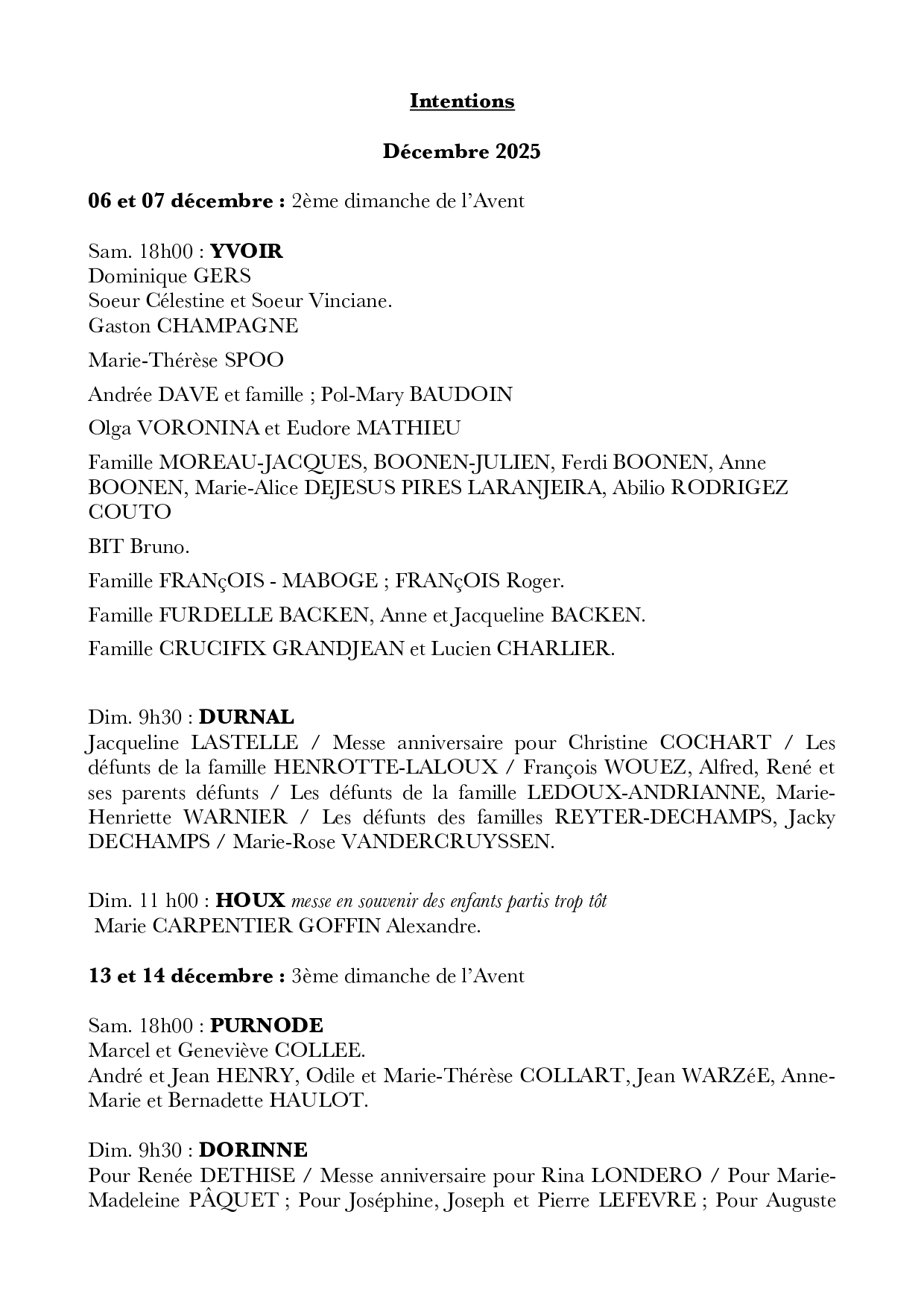 Intentions

Décembre 2025

06 et 07 décembre : 2ème dimanche de l'Avent

Sam. 18h00 : YVOIR
Dominique GERS
Soeur Célestine et Soeur Vinciane.
Gaston CHAMPAGNE

Marie-Thérèse SPOO

Andrée DAVE et famille ; Pol-Mary BAUDOIN

Olga VORONINA et Eudore MATHIEU

Famille MOREAU-JACQUES, BOONEN-JULIEN, Ferdi BOONEN, Anne BOONEN, Marie-Alice DEJESUS PIRES LARANJEIRA, Abilio RODRIGEZ COUTO

BIT Bruno.

Famille FRANçOIS - MABOGE ; FRANçOIS Roger.

Famille FURDELLE BACKEN, Anne et Jacqueline BACKEN.

Famille CRUCIFIX GRANDJEAN et Lucien CHARLIER.

Dim. 9h30 : DURNAL
Jacqueline LASTELLE / Messe anniversaire pour Christine COCHART / Les défunts de la famille HENROTTE-LALOUX / François WOUEZ, Alfred, René et ses parents défunts / Les défunts de la famille LEDOUX-ANDRIANNE, Marie-Henriette WARNIER / Les défunts des familles REYTER-DECHAMPS, Jacky DECHAMPS / Marie-Rose VANDERCRUYSSEN.

Dim. 11 h00 : HOUX messe en souvenir des enfants partis trop tôt
Marie CARPENTIER GOFFIN Alexandre.

13 et 14 décembre : 3ème dimanche de l'Avent

Sam. 18h00 : PURNODE
Marcel et Geneviève COLLEE.
André et Jean HENRY, Odile et Marie-Thérèse COLLART, Jean WARZéE, Anne-Marie et Bernadette HAULOT.

Dim. 9h30 : DORINNE
Pour Renée DETHISE / Messe anniversaire pour Rina LONDERO / Pour Marie-Madeleine PÂQUET ; Pour Joséphine, Joseph et Pierre LEFEVRE ; Pour Auguste